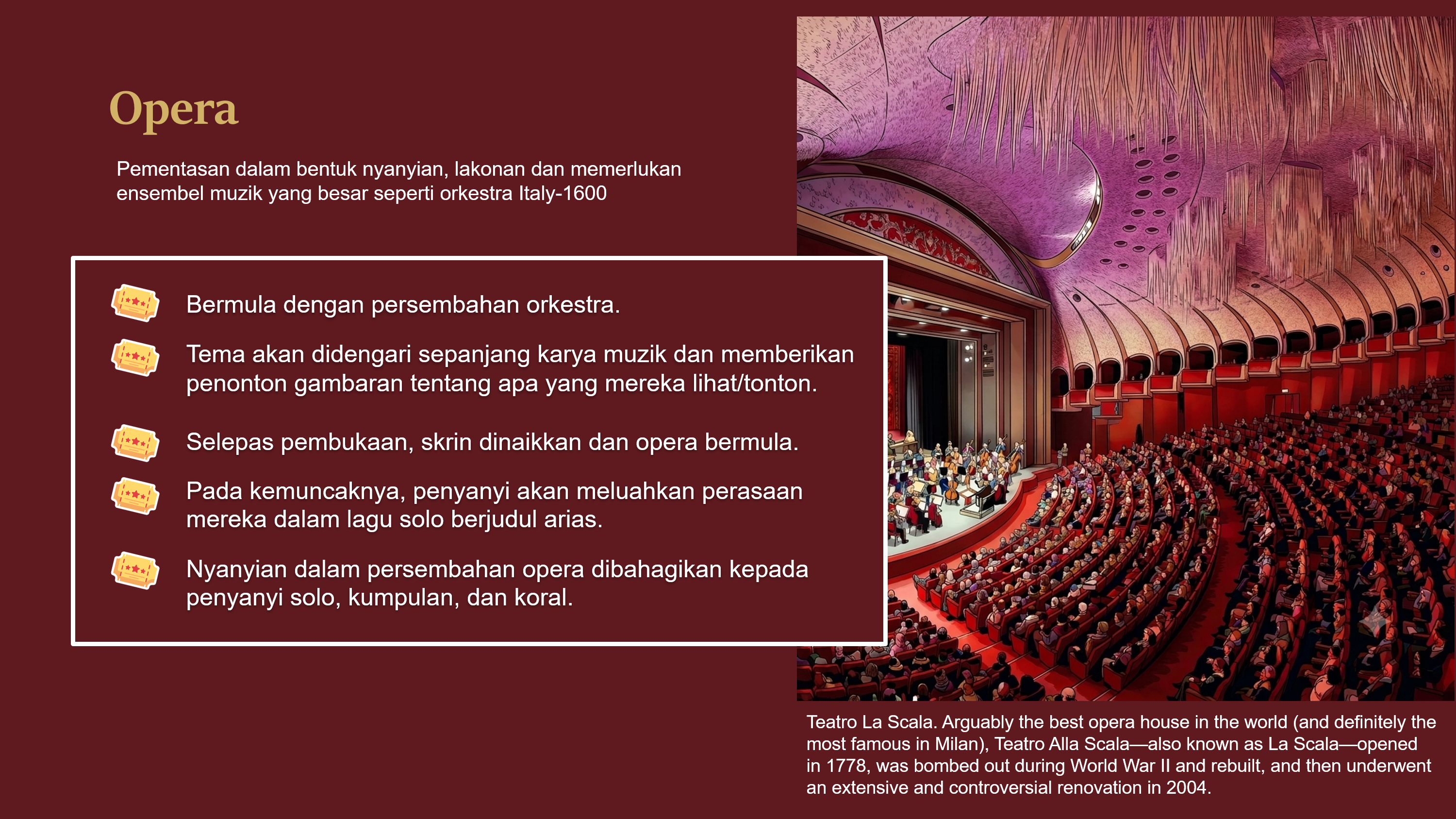 Opera

Pementasan dalam bentuk nyanyian, lakonan dan memerlukan ensembel muzik yang besar seperti orkestra Italy-1600

Bermula dengan persembahan orkestra.

Tema akan didengari sepanjang karya muzik dan memberikan penonton gambaran tentang apa yang mereka lihat/tonton.

Selepas pembukaan, skrin dinaikkan dan opera bermula.

Pada kemuncaknya, penyanyi akan meluahkan perasaan mereka dalam lagu solo berjudul arias.

Nyanyian dalam persembahan opera dibahagikan kepada penyanyi solo, kumpulan, dan koral.

Teatro La Scala. Arguably the best opera house in the world (and definitely the most famous in Milan), Teatro Alla Scala—also known as La Scala—opened in 1778, was bombed out during World War II and rebuilt, and then underwent an extensive and controversial renovation in 2004.